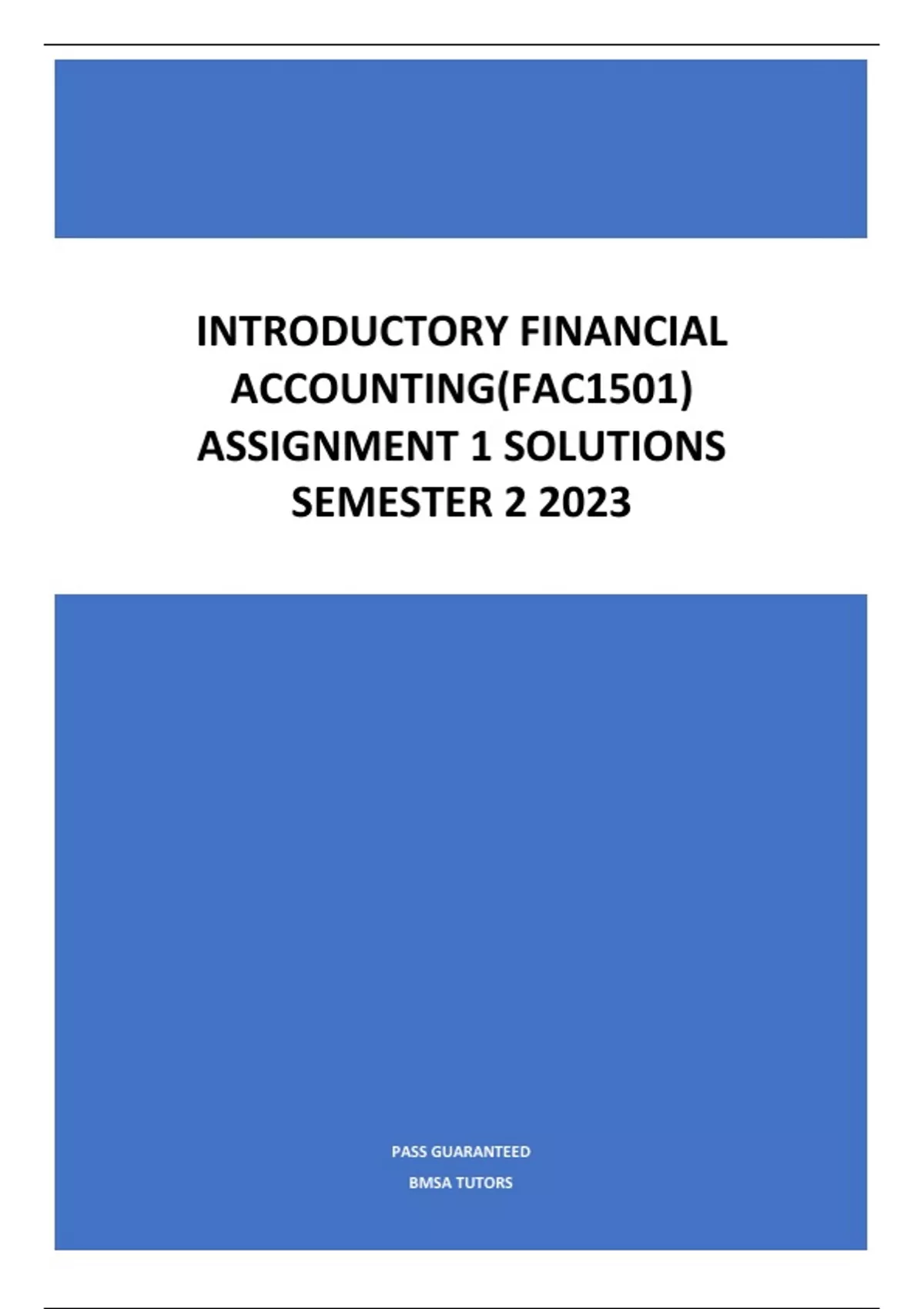 INTRODUCTORY FINANCIAL ACCOUNTING(FAC1501) ASSIGNMENT 1 SOLUTIONS SEMESTER 2 2023

PASS GUARANTEED

BMSA TUTORS